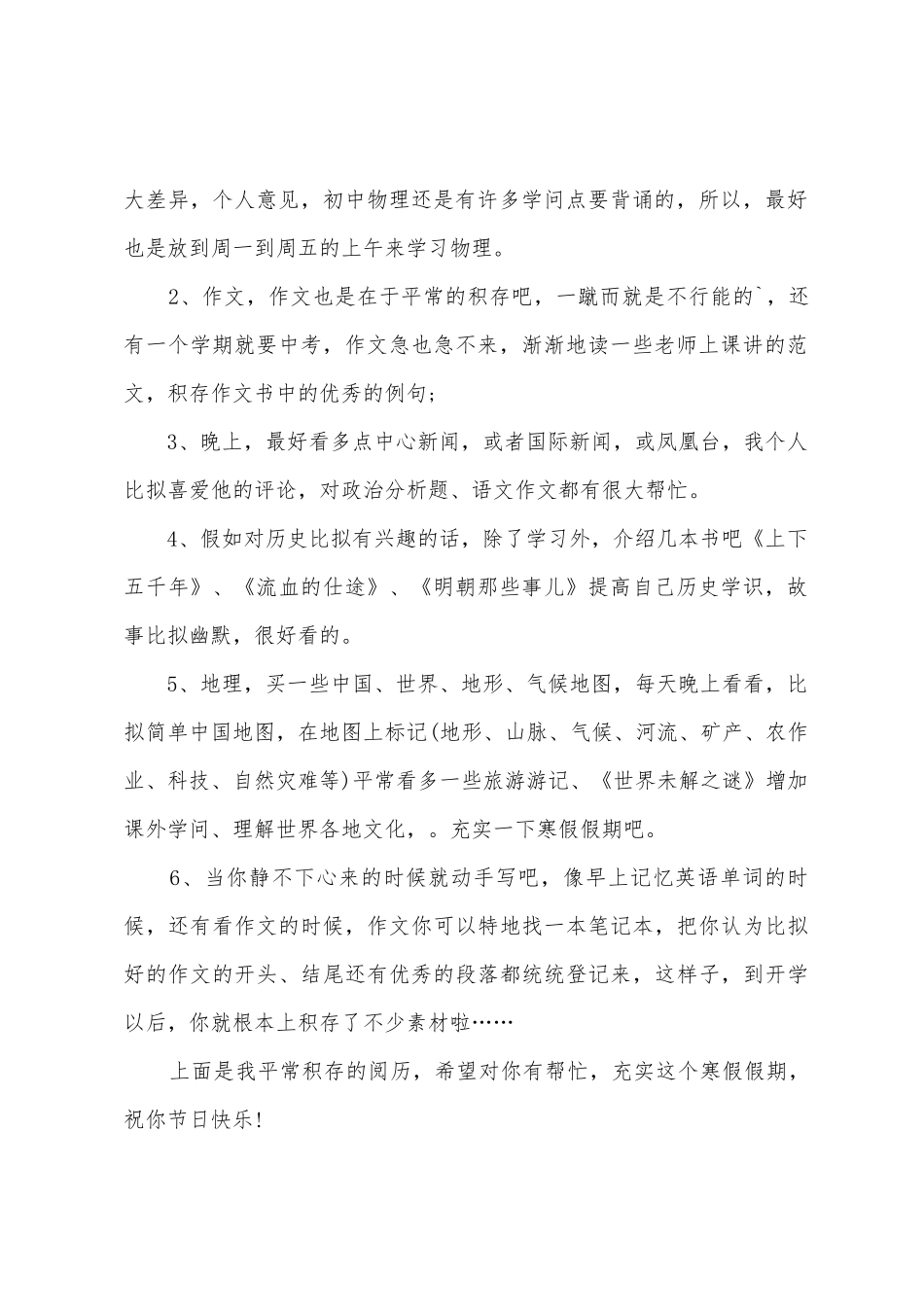 大差异，个人意见，初中物理还是有许多学问点要背诵的，所以，最好也是放到周一到周五的上午来学习物理。

2、作文，作文也是在于平常的积存吧，一蹴而就是不行能的`，还有一个学期就要中考，作文急也急不来，渐渐地读一些老师上课讲的范文，积存作文书中的优秀的例句；

3、晚上，最好看多点中心新闻，或者国际新闻，或凤凰台，我个人比拟喜爱他的评论，对政治分析题、语文作文都有很大帮忙。

4、假如对历史比拟有兴趣的话，除了学习外，介绍几本书吧《上下五千年》、《流血的仕途》、《明朝那些事儿》提高自己历史学识，故事比拟幽默，很好看的。

5、地理，买一些中国、世界、地形、气候地图，每天晚上看看，比拟简单中国地图，在地图上标记(地形、山脉、气候、河流、矿产、农作业、科技、自然灾难等)平常看多一些旅游游记、《世界未解之谜》增加课外学问、理解世界各地文化，。充实一下寒假假期吧。

6、当你静不下心来的时候就动手写吧，像早上记忆英语单词的时候，还有看作文的时候，作文你可以特地找一本笔记本，把你认为比拟好的作文的开头、结尾还有优秀的段落都统统登记来，这样子，到开学以后，你就根本上积存了不少素材啦……

上面是我平常积存的阅历，希望对你有帮忙，充实这个寒假假期，祝你节日快乐!